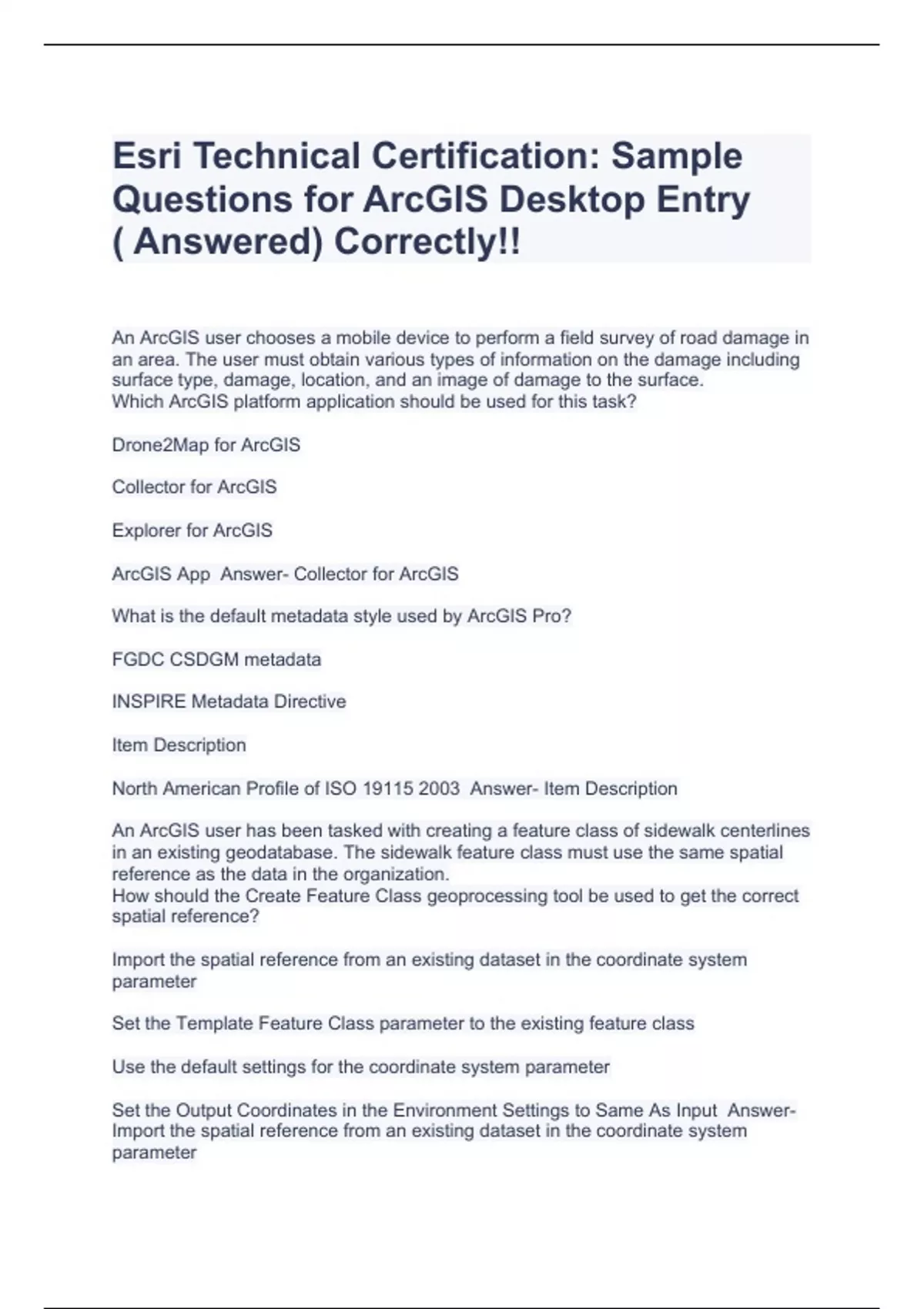 Esri Technical Certification: Sample Questions for ArcGIS Desktop Entry ( Answered) Correctly!!

An ArcGIS user chooses a mobile device to perform a field survey of road damage in an area. The user must obtain various types of information on the damage including surface type, damage, location, and an image of damage to the surface.
Which ArcGIS platform application should be used for this task?

Drone2Map for ArcGIS

Collector for ArcGIS

Explorer for ArcGIS

ArcGIS App  Answer- Collector for ArcGIS

What is the default metadata style used by ArcGIS Pro?

FGDC CSDGM metadata

INSPIRE Metadata Directive

Item Description

North American Profile of ISO 19115 2003  Answer- Item Description

An ArcGIS user has been tasked with creating a feature class of sidewalk centerlines in an existing geodatabase. The sidewalk feature class must use the same spatial reference as the data in the organization.
How should the Create Feature Class geoprocessing tool be used to get the correct spatial reference?

Import the spatial reference from an existing dataset in the coordinate system parameter

Set the Template Feature Class parameter to the existing feature class

Use the default settings for the coordinate system parameter

Set the Output Coordinates in the Environment Settings to Same As Input  Answer- Import the spatial reference from an existing dataset in the coordinate system parameter